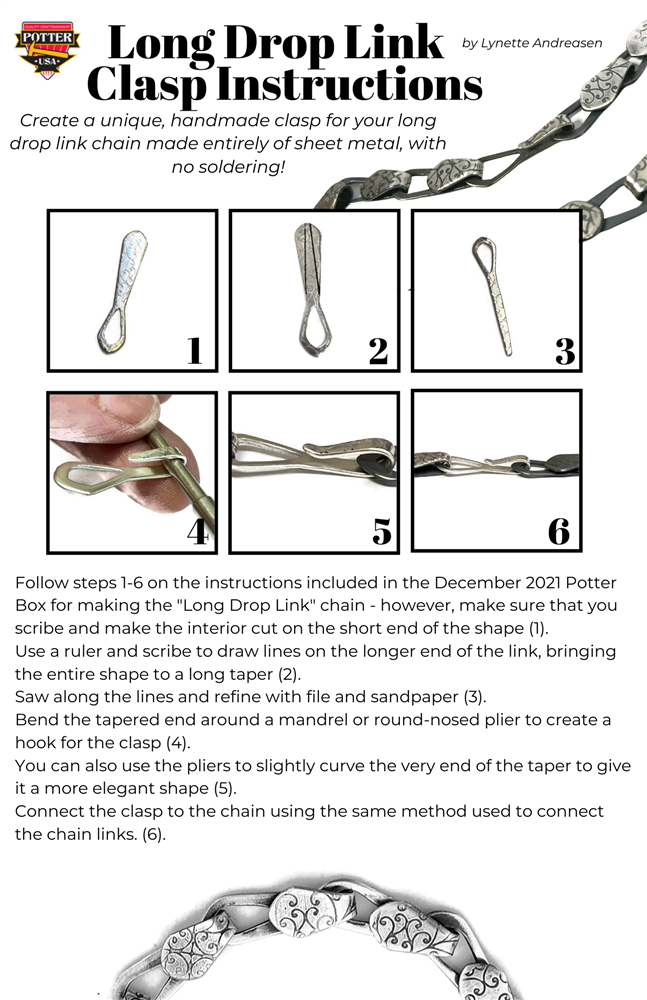 POTTER USA

Long Drop Link Clasp Instructions

by Lynette Andreasen

Create a unique, handmade clasp for your long drop link chain made entirely of sheet metal, with no soldering!

1

2

3

4

5

6

Follow steps 1-6 on the instructions included in the December 2021 Potter Box for making the "Long Drop Link" chain - however, make sure that you scribe and make the interior cut on the short end of the shape (1).
Use a ruler and scribe to draw lines on the longer end of the link, bringing the entire shape to a long taper (2).
Saw along the lines and refine with file and sandpaper (3).
Bend the tapered end around a mandrel or round-nosed plier to create a hook for the clasp (4).
You can also use the pliers to slightly curve the very end of the taper to give it a more elegant shape (5).
Connect the clasp to the chain using the same method used to connect the chain links. (6).